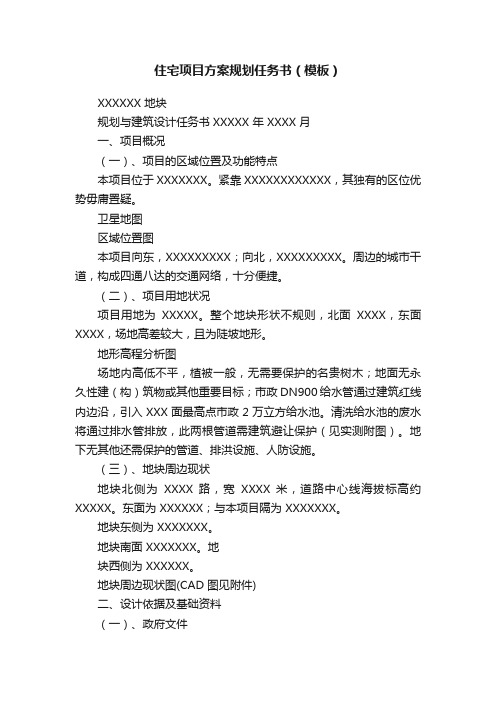 住宅项目方案规划任务书（模板）

XXXXXX 地块

规划与建筑设计任务书 XXXXX 年 XXXX 月

一、项目概况

（一）、项目的区域位置及功能特点

本项目位于 XXXXXXX。紧靠 XXXXXXXXXXXX，其独有的区位优势毋庸置疑。

卫星地图

区域位置图

本项目向东，XXXXXXXXX；向北，XXXXXXXXX。周边的城市干道，构成四通八达的交通网络，十分便捷。

（二）、项目用地状况

项目用地为 XXXXX。整个地块形状不规则，北面 XXXX，东面 XXXX，场地高差较大，且为陡坡地形。

地形高程分析图

场地内高低不平，植被一般，无需要保护的名贵树木；地面无永久性建（构）筑物或其他重要目标；市政 DN900 给水管通过建筑红线内边沿，引入 XXX 面最高点市政 2 万立方给水池。清洗给水池的废水将通过排水管排放，此两根管道需建筑避让保护（见实测附图）。地下无其他还需保护的管道、排洪设施、人防设施。

（三）、地块周边现状

地块北侧为 XXXX 路，宽 XXXX 米，道路中心线海拔标高约 XXXXX。东面为 XXXXXX；与本项目隔为 XXXXXXX。

地块东侧为 XXXXXXX。

地块南面 XXXXXXX。地

块西侧为 XXXXXX。

地块周边现状图(CAD 图见附件)

二、设计依据及基础资料

（一）、政府文件